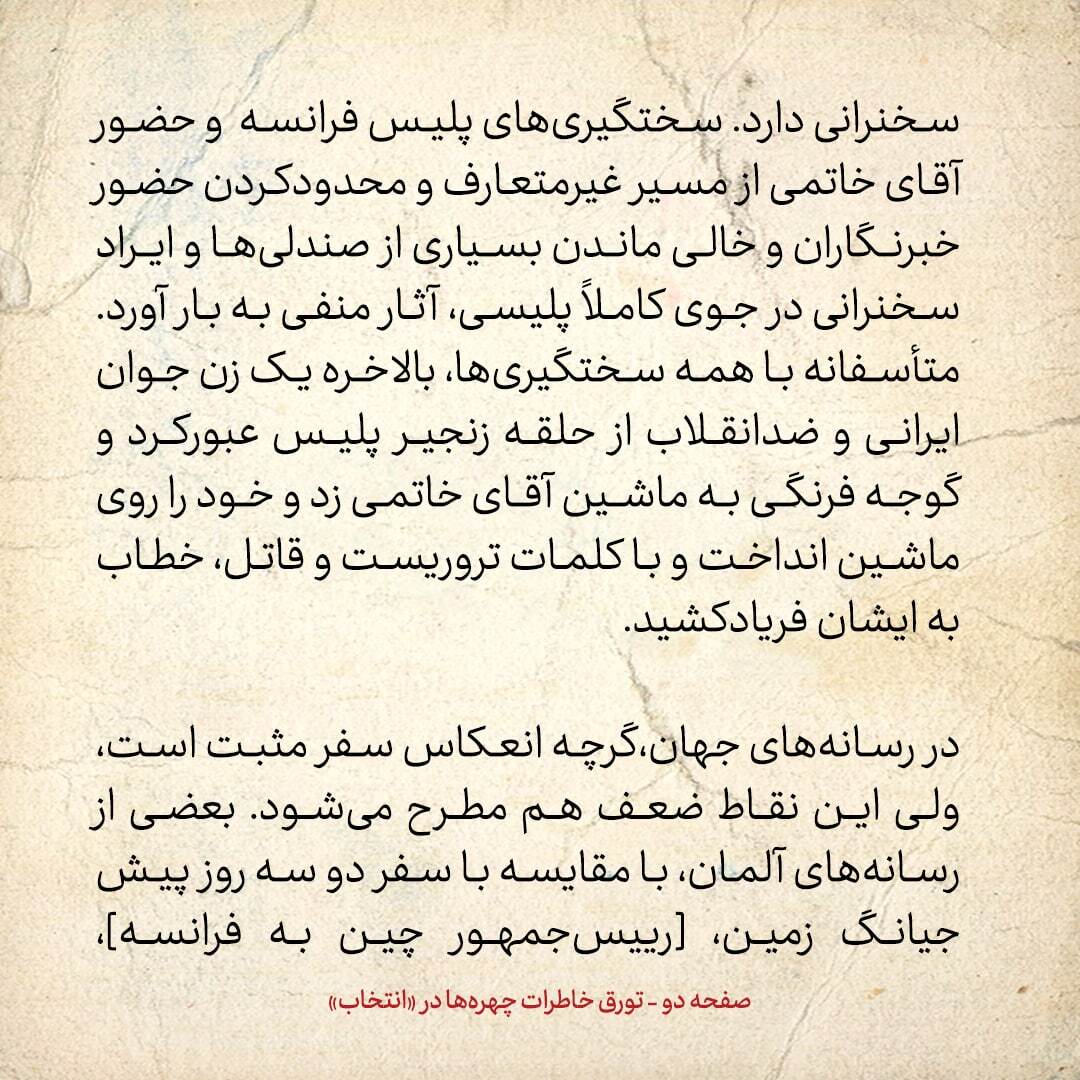 سخنرانی دارد. سختگیری‌های پلیس فرانسه و حضور آقای خاتمی از مسیر غیرمتعارف و محدودکردن حضور خبرنگاران و خالی ماندن بسیاری از صندلی‌ها و ایراد سخنرانی در جوی کاملاً پلیسی، آثار منفی به بار آورد. متأسفانه با همه سختگیری‌ها، بالاخره یک زن جوان ایرانی و ضدانقلاب از حلقه زنجیر پلیس عبورکرد و گوجه فرنگی به ماشین آقای خاتمی زد و خود را روی ماشین انداخت و با کلمات تروریست و قاتل، خطاب به ایشان فریادکشید.

در رسانه‌های جهان،گرچه انعکاس سفر مثبت است، ولی این نقاط ضعف هم مطرح می‌شود. بعضی از رسانه‌های آلمان، با مقایسه با سفر دو سه روز پیش جیانگ زمین، [رییس‌جمهور چین به فرانسه]،

صفحه دو - تورق خاطرات چهره‌ها در «انتخاب»